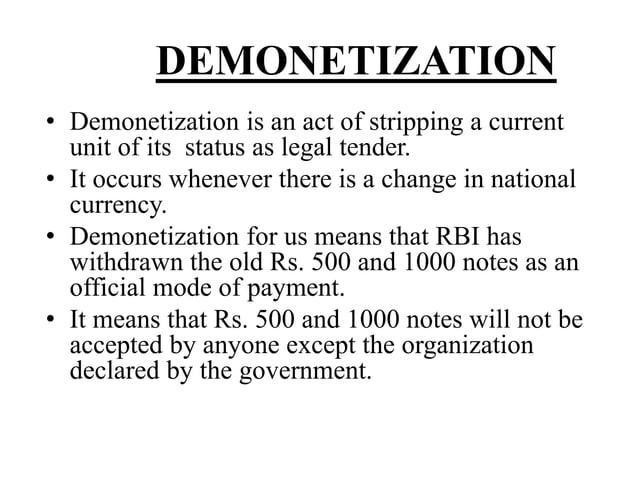 DEMONETIZATION

• Demonetization is an act of stripping a current unit of its status as legal tender.
• It occurs whenever there is a change in national currency.
• Demonetization for us means that RBI has withdrawn the old Rs. 500 and 1000 notes as an official mode of payment.
• It means that Rs. 500 and 1000 notes will not be accepted by anyone except the organization declared by the government.